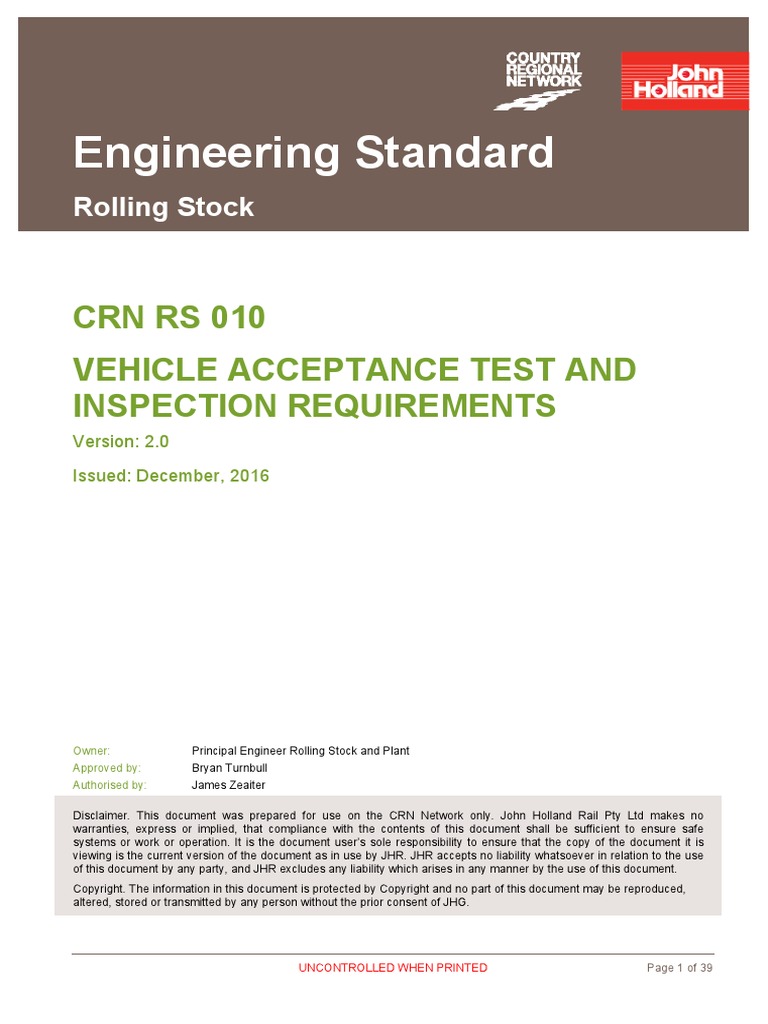 COUNTRY
REGIONAL
NETWORK

John
Holland

Engineering Standard

Rolling Stock

CRN RS 010

VEHICLE ACCEPTANCE TEST AND INSPECTION REQUIREMENTS

Version: 2.0

Issued: December, 2016

Owner: Principal Engineer Rolling Stock and Plant
Approved by: Bryan Turnbull
Authorised by: James Zeaiter

Disclaimer. This document was prepared for use on the CRN Network only. John Holland Rail Pty Ltd makes no warranties, express or implied, that compliance with the contents of this document shall be sufficient to ensure safe systems or work or operation. It is the document user's sole responsibility to ensure that the copy of the document it is viewing is the current version of the document as in use by JHR. JHR accepts no liability whatsoever in relation to the use of this document by any party, and JHR excludes any liability which arises in any manner by the use of this document.

Copyright. The information in this document is protected by Copyright and no part of this document may be reproduced, altered, stored or transmitted by any person without the prior consent of JHG.

UNCONTROLLED WHEN PRINTED

Page 1 of 39